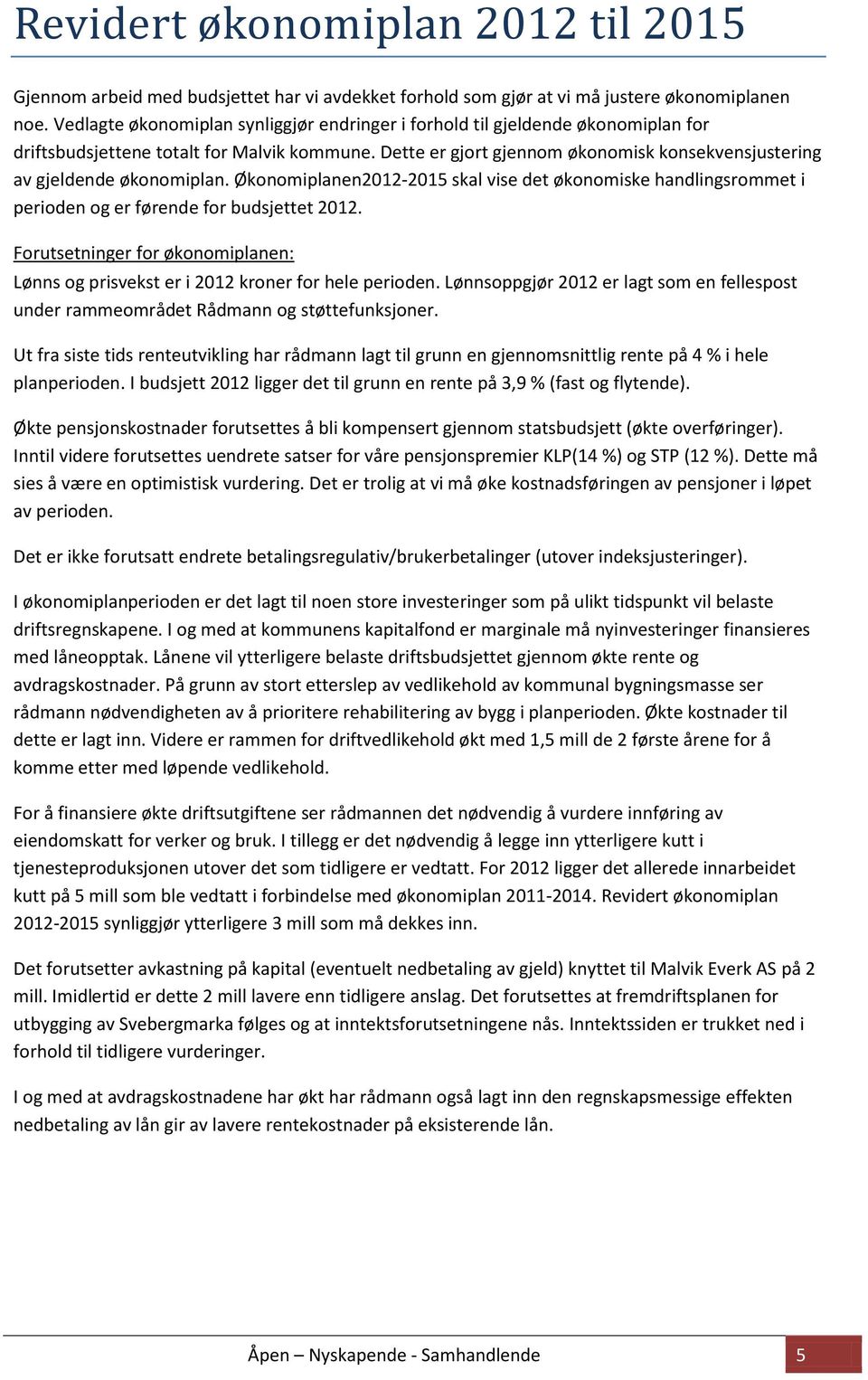 Revidert økonomiplan 2012 til 2015

Gjennom arbeid med budsjettet har vi avdekket forhold som gjør at vi må justere økonomiplanen noe. Vedlagte økonomiplan synliggjør endringer i forhold til gjeldende økonomiplan for driftsbudsjettene totalt for Malvik kommune. Dette er gjort gjennom økonomisk konsekvensjustering av gjeldende økonomiplan. Økonomiplanen2012-2015 skal vise det økonomiske handlingsrommet i perioden og er førende for budsjettet 2012.

Forutsetninger for økonomiplanen:
Lønns og prisvekst er i 2012 kroner for hele perioden. Lønnsoppgjør 2012 er lagt som en fellespost under rammeområdet Rådmann og støttefunksjoner.

Ut fra siste tids renteutvikling har rådmann lagt til grunn en gjennomsnittlig rente på 4 % i hele planperioden. I budsjett 2012 ligger det til grunn en rente på 3,9 % (fast og flytende).

Økte pensjonskostnader forutsettes å bli kompensert gjennom statsbudsjett (økte overføringer). Inntil videre forutsettes uendrete satser for våre pensjonspremier KLP(14 %) og STP (12 %). Dette må sies å være en optimistisk vurdering. Det er trolig at vi må øke kostnadsføringen av pensjoner i løpet av perioden.

Det er ikke forutsatt endrete betalingsregulativ/brukerbetalinger (utover indeksjusteringer).

I økonomiplanperioden er det lagt til noen store investeringer som på ulikt tidspunkt vil belaste driftsregnskapene. I og med at kommunens kapitalfond er marginale må nyinvesteringer finansieres med låneopptak. Lånene vil ytterligere belaste driftsbudsjettet gjennom økte rente og avdragskostnader. På grunn av stort etterslep av vedlikehold av kommunal bygningsmasse ser rådmann nødvendigheten av å prioritere rehabilitering av bygg i planperioden. Økte kostnader til dette er lagt inn. Videre er rammen for driftvedlikehold økt med 1,5 mill de 2 første årene for å komme etter med løpende vedlikehold.

For å finansiere økte driftsutgiftene ser rådmannen det nødvendig å vurdere innføring av eiendomskatt for verker og bruk. I tillegg er det nødvendig å legge inn ytterligere kutt i tjenesteproduksjonen utover det som tidligere er vedtatt. For 2012 ligger det allerede innarbeidet kutt på 5 mill som ble vedtatt i forbindelse med økonomiplan 2011-2014. Revidert økonomiplan 2012-2015 synliggjør ytterligere 3 mill som må dekkes inn.

Det forutsetter avkastning på kapital (eventuelt nedbetaling av gjeld) knyttet til Malvik Everk AS på 2 mill. Imidlertid er dette 2 mill lavere enn tidligere anslag. Det forutsettes at fremdriftsplanen for utbygging av Svebergmarka følges og at inntektsforutsetningene nås. Inntektssiden er trukket ned i forhold til tidligere vurderinger.

I og med at avdragskostnadene har økt har rådmann også lagt inn den regnskapsmessige effekten nedbetaling av lån gir av lavere rentekostnader på eksisterende lån.

Åpen – Nyskapende - Samhandlende 5